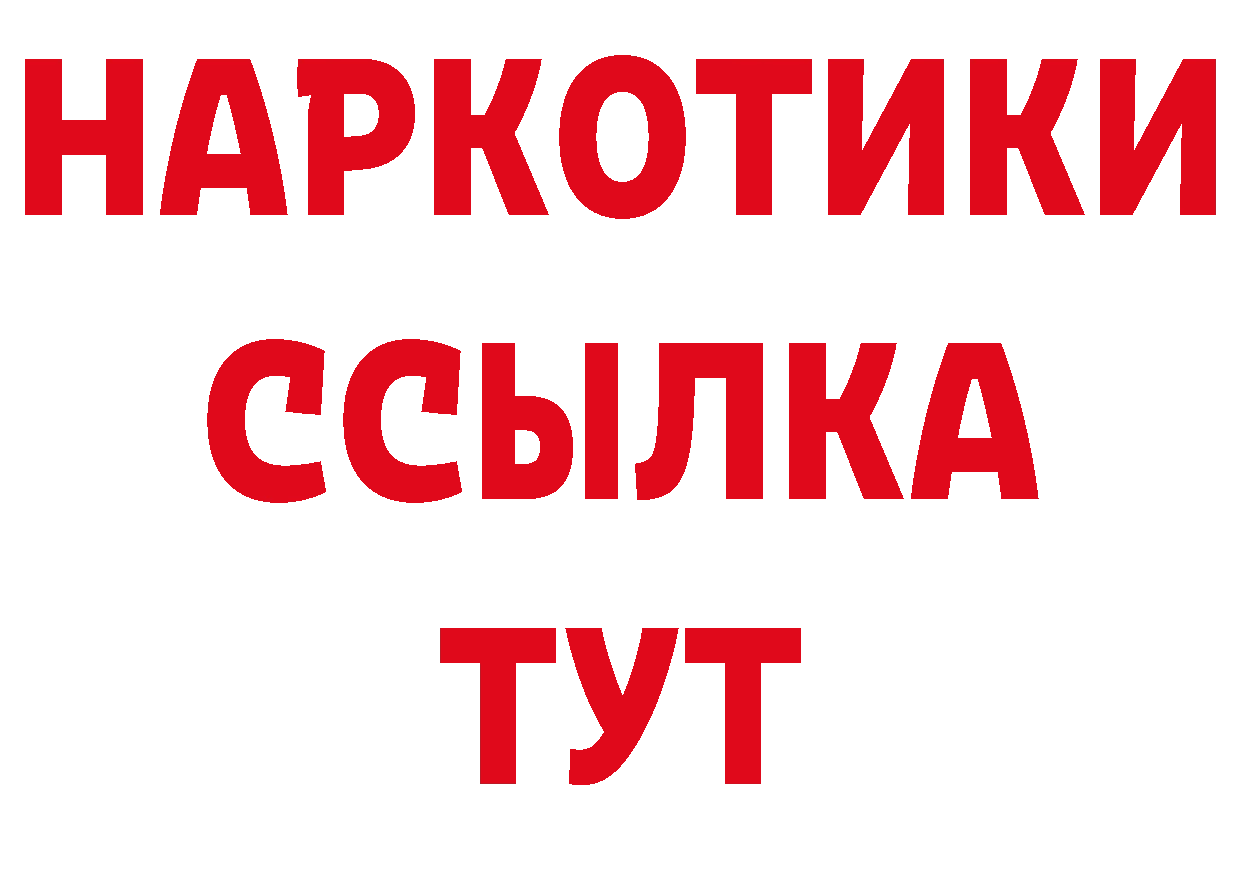 НАРКОТИКИ
ССЫЛКА
ТУТ